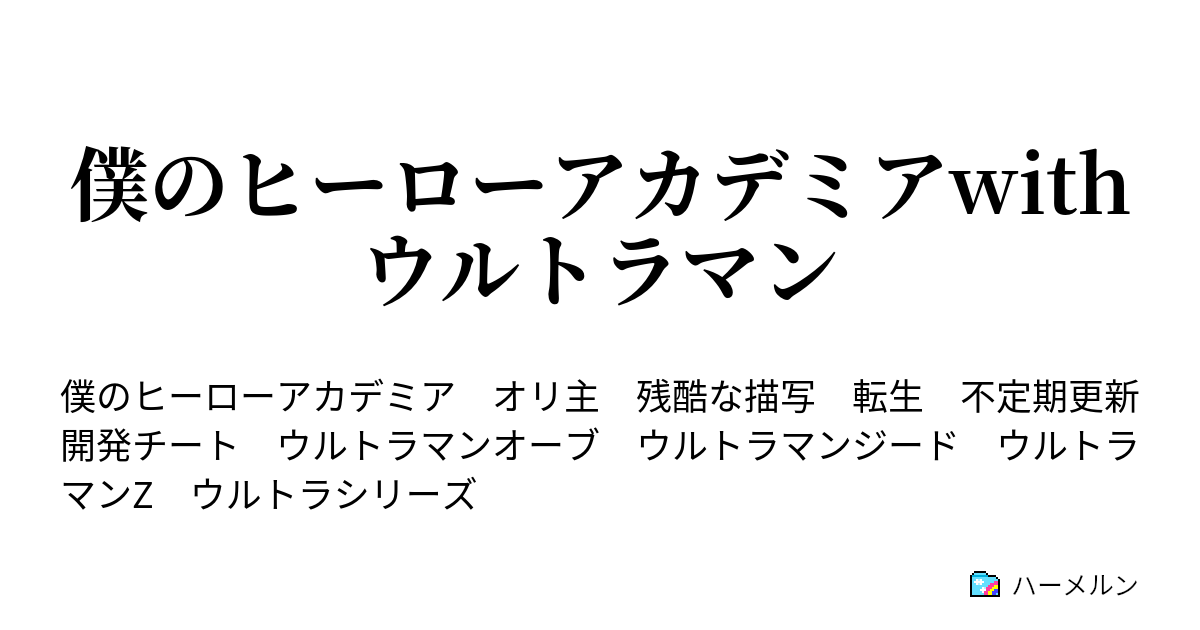 僕のヒーローアカデミアwithウルトラマン

僕のヒーローアカデミア　オリ主　残酷な描写　転生　不定期更新　開発チート　ウルトラマンオーブ　ウルトラマンジード　ウルトラマンZ　ウルトラシリーズ

ハーメルン